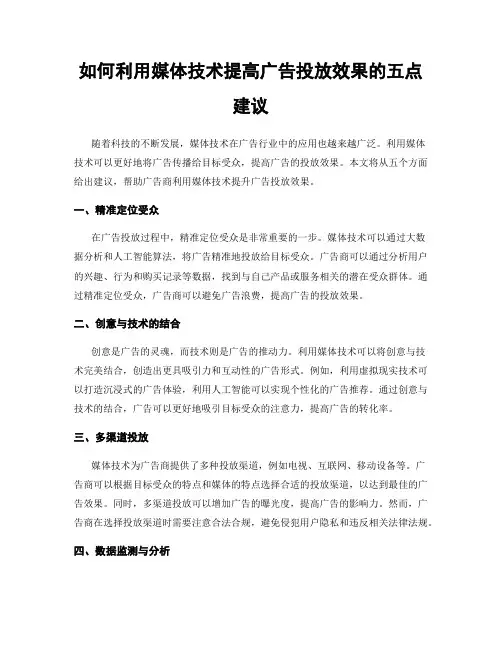 如何利用媒体技术提高广告投放效果的五点建议

随着科技的不断发展，媒体技术在广告行业中的应用也越来越广泛。利用媒体技术可以更好地将广告传播给目标受众，提高广告的投放效果。本文将从五个方面给出建议，帮助广告商利用媒体技术提升广告投放效果。

一、精准定位受众

在广告投放过程中，精准定位受众是非常重要的一步。媒体技术可以通过大数据分析和人工智能算法，将广告精准地投放给目标受众。广告商可以通过分析用户的兴趣、行为和购买记录等数据，找到与自己产品或服务相关的潜在受众群体。通过精准定位受众，广告商可以避免广告浪费，提高广告的投放效果。

二、创意与技术的结合

创意是广告的灵魂，而技术则是广告的推动力。利用媒体技术可以将创意与技术完美结合，创造出更具吸引力和互动性的广告形式。例如，利用虚拟现实技术可以打造沉浸式的广告体验，利用人工智能可以实现个性化的广告推荐。通过创意与技术的结合，广告可以更好地吸引目标受众的注意力，提高广告的转化率。

三、多渠道投放

媒体技术为广告商提供了多种投放渠道，例如电视、互联网、移动设备等。广告商可以根据目标受众的特点和媒体的特点选择合适的投放渠道，以达到最佳的广告效果。同时，多渠道投放可以增加广告的曝光度，提高广告的影响力。然而，广告商在选择投放渠道时需要注意合法合规，避免侵犯用户隐私和违反相关法律法规。

四、数据监测与分析